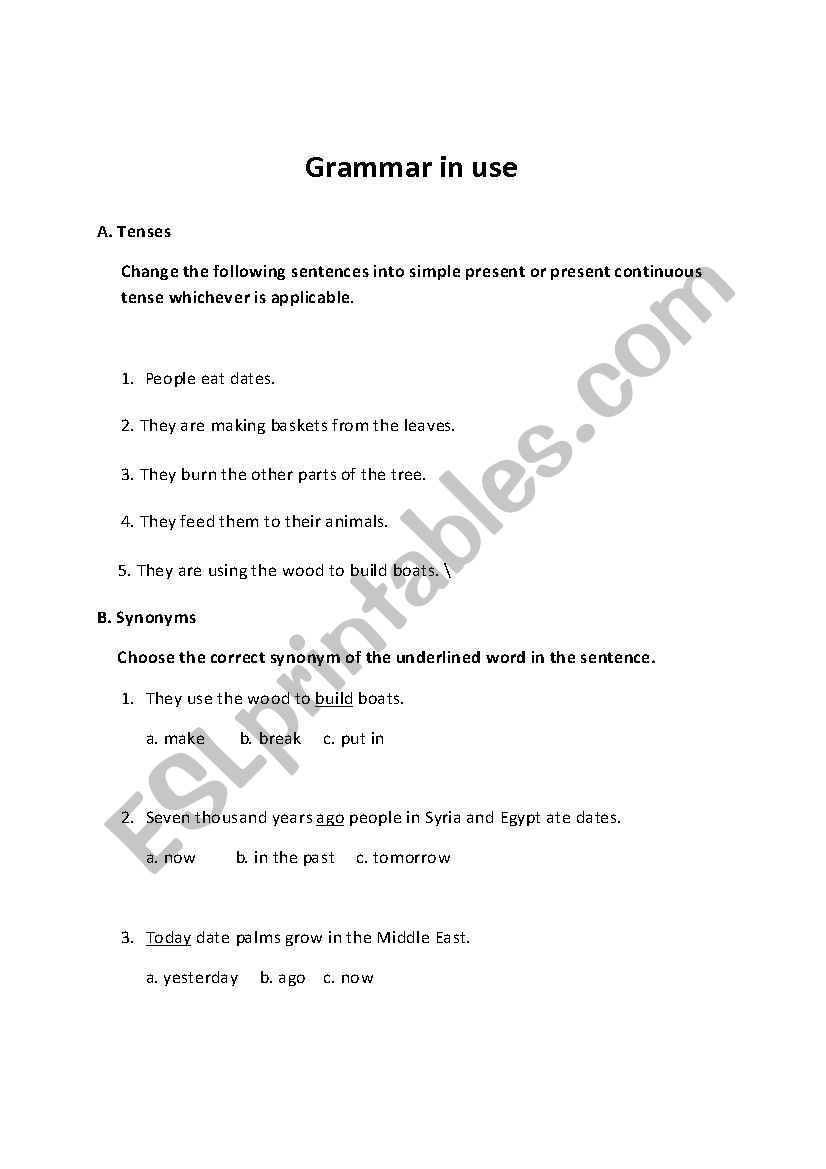 Grammar in use

A. Tenses

Change the following sentences into simple present or present continuous tense whichever is applicable.

1. People eat dates.

2. They are making baskets from the leaves.

3. They burn the other parts of the tree.

4. They feed them to their animals.

5. They are using the wood to build boats. \

B. Synonyms

Choose the correct synonym of the underlined word in the sentence.

1. They use the wood to build boats.

a. make b. break c. put in

2. Seven thousand years ago people in Syria and Egypt ate dates.

a. now b. in the past c. tomorrow

3. Today date palms grow in the Middle East.

a. yesterday b. ago c. now

ESLprintables.com